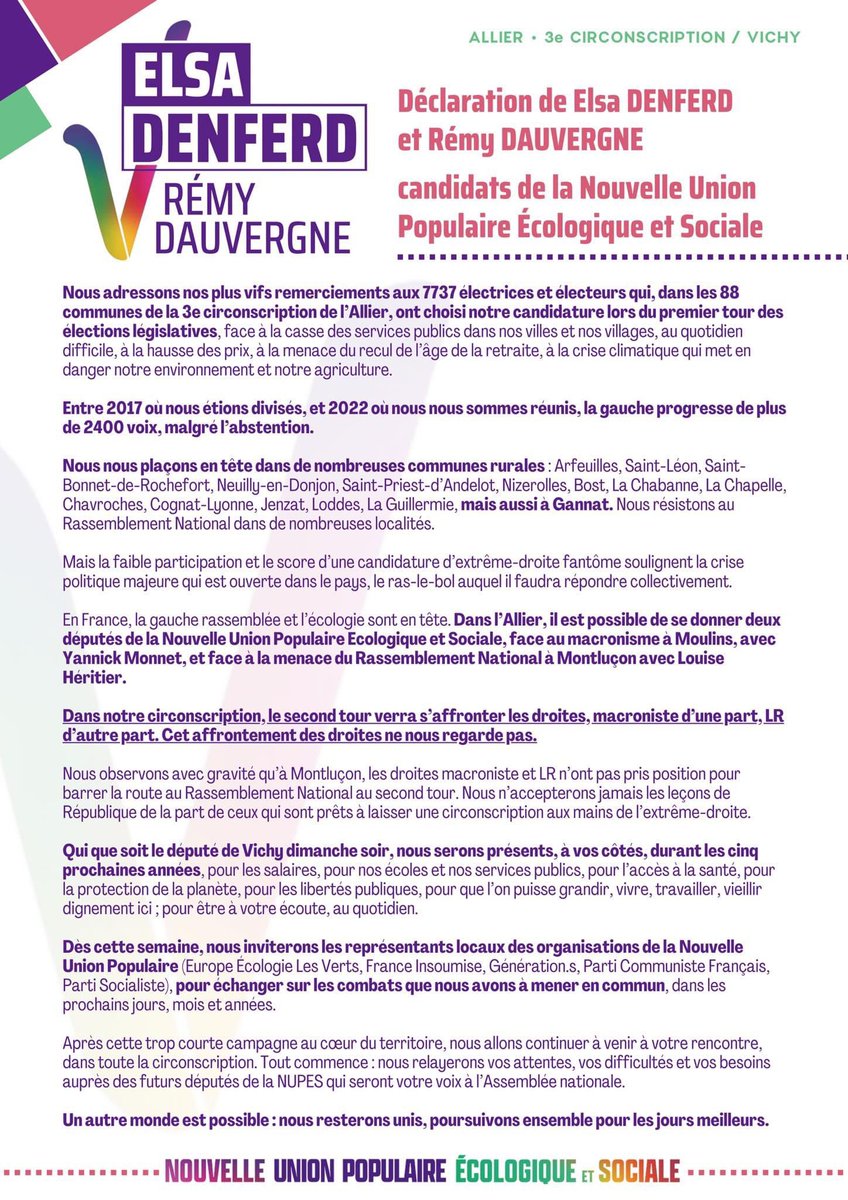 ELSA DENFERD
RÉMY DAUVERGNE

ALLIER • 3e CIRCONSCRIPTION / VICHY

Déclaration de Elsa DENFERD et Rémy DAUVERGNE

candidats de la Nouvelle Union Populaire Écologique et Sociale

Nous adressons nos plus vifs remerciements aux 7737 électrices et électeurs qui, dans les 88 communes de la 3e circonscription de l'Allier, ont choisi notre candidature lors du premier tour des élections législatives, face à la casse des services publics dans nos villes et nos villages, au quotidien difficile, à la hausse des prix, à la menace du recul de l'âge de la retraite, à la crise climatique qui met en danger notre environnement et notre agriculture.

Entre 2017 où nous étions divisés, et 2022 où nous nous sommes réunis, la gauche progresse de plus de 2400 voix, malgré l'abstention.

Nous nous plaçons en tête dans de nombreuses communes rurales : Arfeuilles, Saint-Léon, Saint-Bonnet-de-Rochefort, Neuilly-en-Donjon, Saint-Priest-d'Andelot, Nizerolles, Bost, La Chabanne, La Chapelle, Chavroches, Cognat-Lyonne, Jenzat, Loddes, La Guillermie, mais aussi à Gannat. Nous résistons au Rassemblement National dans de nombreuses localités.

Mais la faible participation et le score d'une candidature d'extrême-droite fantôme soulignent la crise politique majeure qui est ouverte dans le pays, le ras-le-bol auquel il faudra répondre collectivement.

En France, la gauche rassemblée et l'écologie sont en tête. Dans l'Allier, il est possible de se donner deux députés de la Nouvelle Union Populaire Ecologique et Sociale, face au macronisme à Moulins, avec Yannick Monnet, et face à la menace du Rassemblement National à Montluçon avec Louise Héritier.

Dans notre circonscription, le second tour verra s'affronter les droites, macroniste d'une part, LR d'autre part. Cet affrontement des droites ne nous regarde pas.

Nous observons avec gravité qu'à Montluçon, les droites macroniste et LR n'ont pas pris position pour barrer la route au Rassemblement National au second tour. Nous n'accepterons jamais les leçons de République de la part de ceux qui sont prêts à laisser une circonscription aux mains de l'extrême-droite.

Qui que soit le député de Vichy dimanche soir, nous serons présents, à vos côtés, durant les cinq prochaines années, pour les salaires, pour nos écoles et nos services publics, pour l'accès à la santé, pour la protection de la planète, pour les libertés publiques, pour que l'on puisse grandir, vivre, travailler, vieillir dignement ici ; pour être à votre écoute, au quotidien.

Dès cette semaine, nous inviterons les représentants locaux des organisations de la Nouvelle Union Populaire (Europe Écologie Les Verts, France Insoumise, Génération.s, Parti Communiste Français, Parti Socialiste), pour échanger sur les combats que nous avons à mener en commun, dans les prochains jours, mois et années.

Après cette trop courte campagne au cœur du territoire, nous allons continuer à venir à votre rencontre, dans toute la circonscription. Tout commence : nous relayerons vos attentes, vos difficultés et vos besoins auprès des futurs députés de la NUPES qui seront votre voix à l'Assemblée nationale.

Un autre monde est possible : nous resterons unis, poursuivons ensemble pour les jours meilleurs.

NOUVELLE UNION POPULAIRE ÉCOLOGIQUE ET SOCIALE